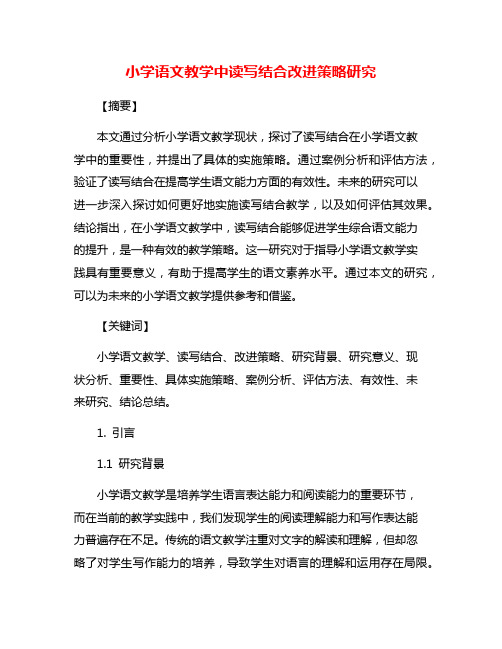 小学语文教学中读写结合改进策略研究

【摘要】

本文通过分析小学语文教学现状，探讨了读写结合在小学语文教学中的重要性，并提出了具体的实施策略。通过案例分析和评估方法，验证了读写结合在提高学生语文能力方面的有效性。未来的研究可以进一步深入探讨如何更好地实施读写结合教学，以及如何评估其效果。结论指出，在小学语文教学中，读写结合能够促进学生综合语文能力的提升，是一种有效的教学策略。这一研究对于指导小学语文教学实践具有重要意义，有助于提高学生的语文素养水平。通过本文的研究，可以为未来的小学语文教学提供参考和借鉴。

【关键词】

小学语文教学、读写结合、改进策略、研究背景、研究意义、现状分析、重要性、具体实施策略、案例分析、评估方法、有效性、未来研究、结论总结。

1. 引言

1.1 研究背景

小学语文教学是培养学生语言表达能力和阅读能力的重要环节，而在当前的教学实践中，我们发现学生的阅读理解能力和写作表达能力普遍存在不足。传统的语文教学注重对文字的解读和理解，但却忽略了对学生写作能力的培养，导致学生对语言的理解和运用存在局限。